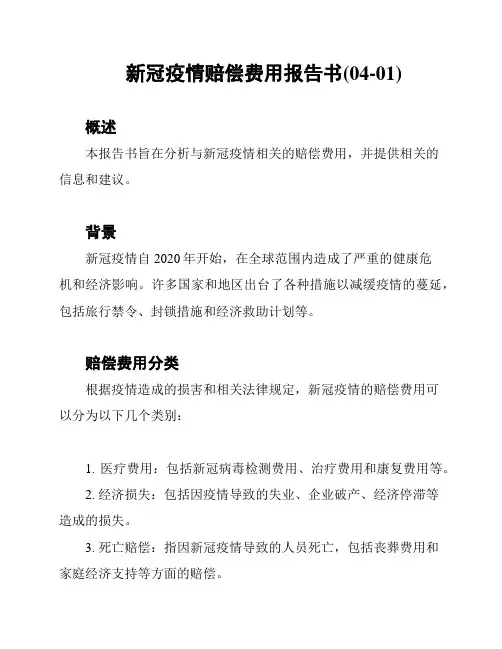 新冠疫情赔偿费用报告书(04-01)

概述

本报告书旨在分析与新冠疫情相关的赔偿费用，并提供相关的信息和建议。

背景

新冠疫情自 2020 年开始，在全球范围内造成了严重的健康危机和经济影响。许多国家和地区出台了各种措施以减缓疫情的蔓延，包括旅行禁令、封锁措施和经济救助计划等。

赔偿费用分类

根据疫情造成的损害和相关法律规定，新冠疫情的赔偿费用可以分为以下几个类别：

1. 医疗费用：包括新冠病毒检测费用、治疗费用和康复费用等。

2. 经济损失：包括因疫情导致的失业、企业破产、经济停滞等造成的损失。

3. 死亡赔偿：指因新冠疫情导致的人员死亡，包括丧葬费用和家庭经济支持等方面的赔偿。